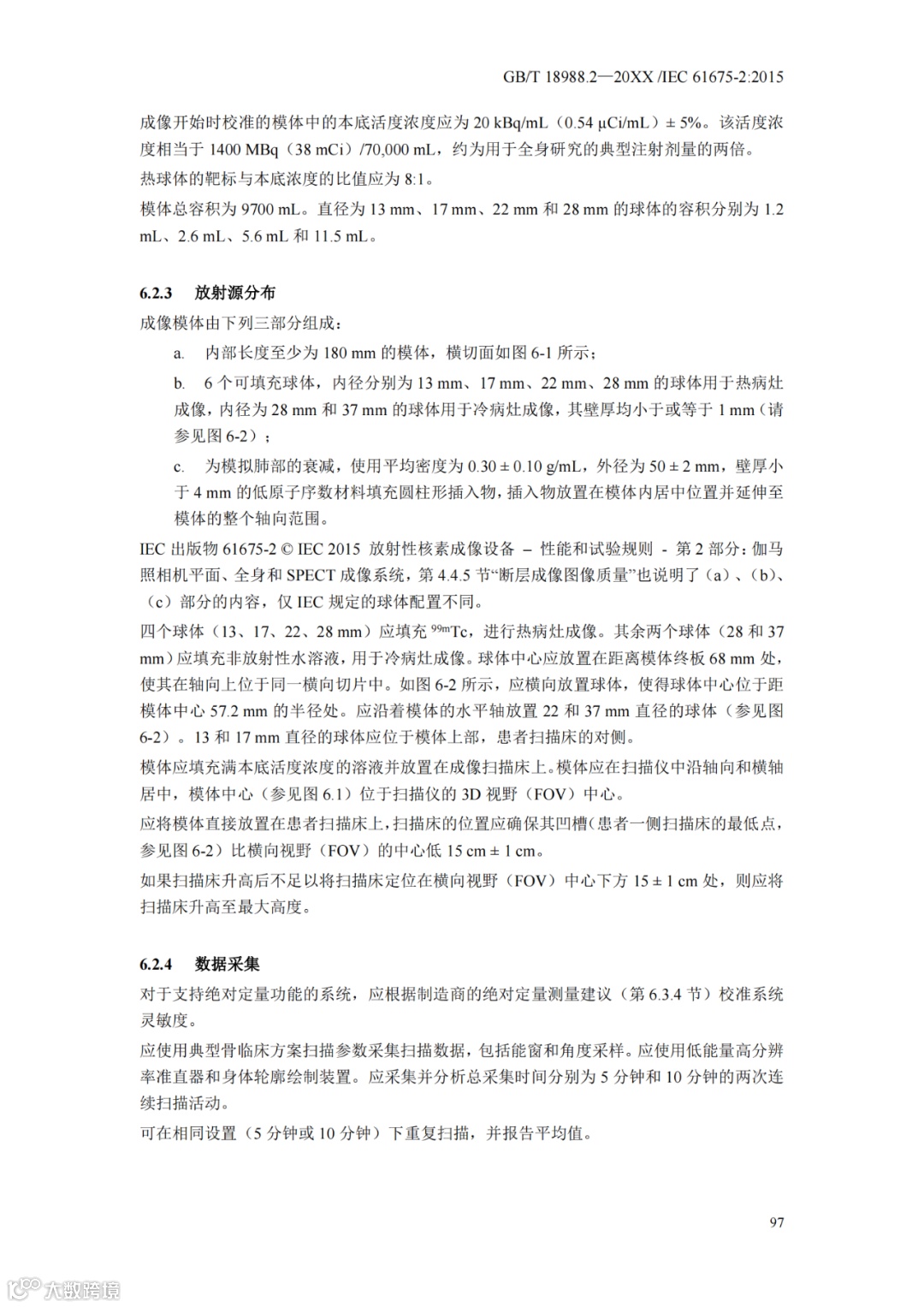 GB/T 18988.2—20XX /IEC 61675-2:2015

成像开始时校准的模体中的本底活度浓度应为 20 kBq/mL（0.54 μCi/mL）± 5%。该活度浓度相当于 1400 MBq（38 mCi）/70,000 mL，约为用于全身研究的典型注射剂量的两倍。

热球体的靶标与本底浓度的比值应为 8:1。

模体总容积为 9700 mL。直径为 13 mm、17 mm、22 mm 和 28 mm 的球体的容积分别为 1.2 mL、2.6 mL、5.6 mL 和 11.5 mL。

6.2.3 放射源分布

成像模体由下列三部分组成：

a. 内部长度至少为 180 mm 的模体，横切面如图 6-1 所示；

b. 6 个可填充球体，内径分别为 13 mm、17 mm、22 mm、28 mm 的球体用于热病灶成像，内径为 28 mm 和 37 mm 的球体用于冷病灶成像，其壁厚均小于或等于 1 mm（请参见图 6-2）；

c. 为模拟肺部的衰减，使用平均密度为 0.30 ± 0.10 g/mL，外径为 50 ± 2 mm，壁厚小于 4 mm 的低原子序数材料填充圆柱形插入物，插入物放置在模体内居中位置并延伸至模体的整个轴向范围。

IEC 出版物 61675-2 © IEC 2015 放射性核素成像设备 – 性能和试验规则 - 第 2 部分：伽马照相机平面、全身和 SPECT 成像系统，第 4.4.5 节“断层成像图像质量”也说明了（a）、（b）、（c）部分的内容，仅 IEC 规定的球体配置不同。

四个球体（13、17、22、28 mm）应填充 $^{99m}$Tc，进行热病灶成像。其余两个球体（28 和 37 mm）应填充非放射性水溶液，用于冷病灶成像。球体中心应放置在距离模体终板 68 mm 处，使其在轴向上位于同一横向切片中。如图 6-2 所示，应横向放置球体，使得球体中心位于距模体中心 57.2 mm 的半径处。应沿着模体的水平轴放置 22 和 37 mm 直径的球体（参见图 6-2）。13 和 17 mm 直径的球体应位于模体上部，患者扫描床的对侧。

模体应填充满本底活度浓度的溶液并放置在成像扫描床上。模体应在扫描仪中沿轴向和横轴居中，模体中心（参见图 6.1）位于扫描仪的 3D 视野（FOV）中心。

应将模体直接放置在患者扫描床上，扫描床的位置应确保其凹槽（患者一侧扫描床的最低点，参见图 6-2）比横向视野（FOV）的中心低 15 cm ± 1 cm。

如果扫描床升高后不足以将扫描床定位在横向视野（FOV）中心下方 15 ± 1 cm 处，则应将扫描床升高至最大高度。

6.2.4 数据采集

对于支持绝对定量功能的系统，应根据制造商的绝对定量测量建议（第 6.3.4 节）校准系统灵敏度。

应使用典型骨临床方案扫描参数采集扫描数据，包括能窗和角度采样。应使用低能量高分辨率准直器和身体轮廓绘制装置。应采集并分析总采集时间分别为 5 分钟和 10 分钟的两次连续扫描活动。

可在相同设置（5 分钟或 10 分钟）下重复扫描，并报告平均值。

97

大数跨境